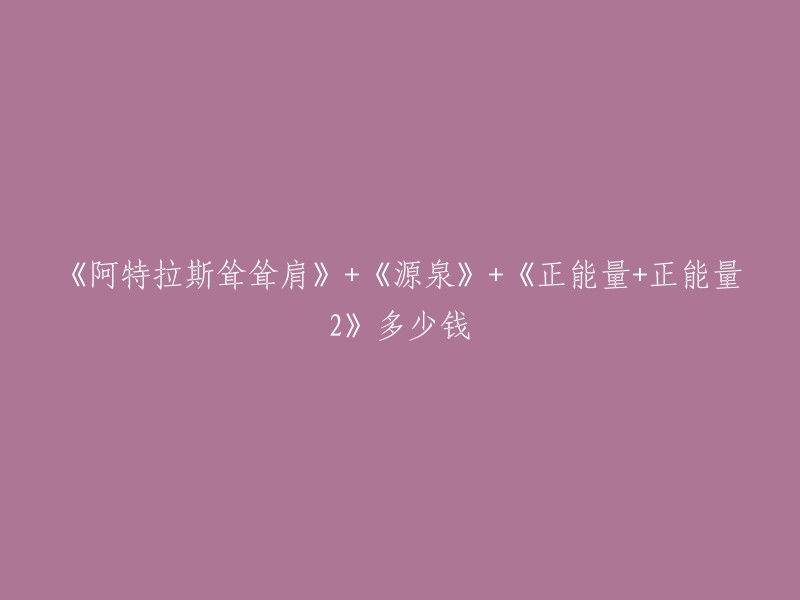 《阿特拉斯耸耸肩》+《源泉》+《正能量+正能量2》多少钱